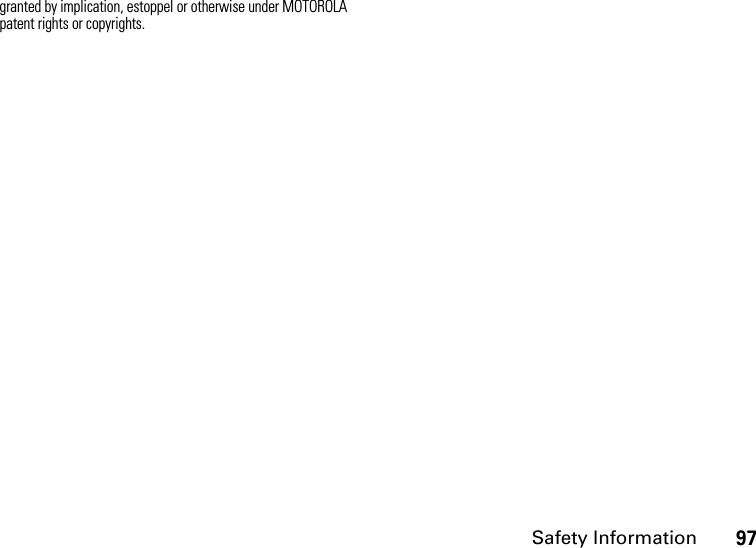 granted by implication, estoppel or otherwise under MOTOROLA patent rights or copyrights.

Safety Information 97